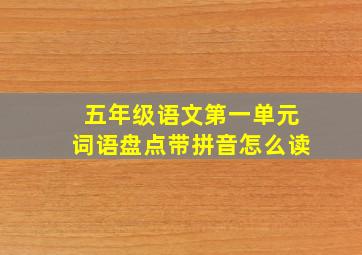 五年级语文第一单元
词语盘点带拼音怎么读